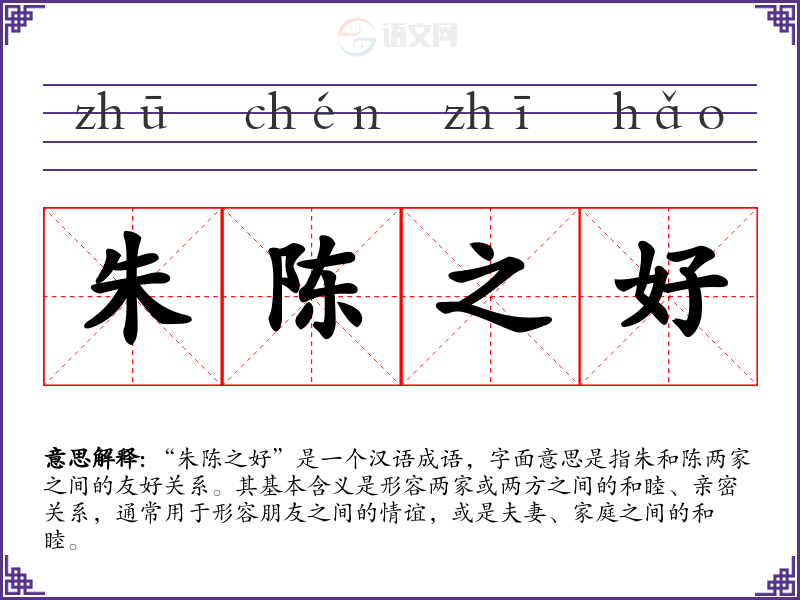 zhū chén zhī hǎo

朱陈之好

意思解释:“朱陈之好”是一个汉语成语，字面意思是指朱和陈两家之间的友好关系。其基本含义是形容两家或两方之间的和睦、亲密关系，通常用于形容朋友之间的情谊，或是夫妻、家庭之间的和睦。

语文网